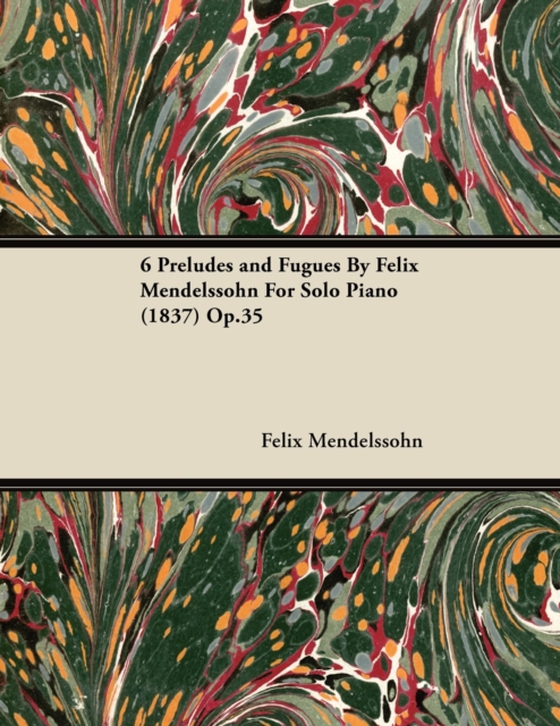 6 Preludes and Fugues By Felix Mendelssohn For Solo Piano (1837) Op.35

Felix Mendelssohn